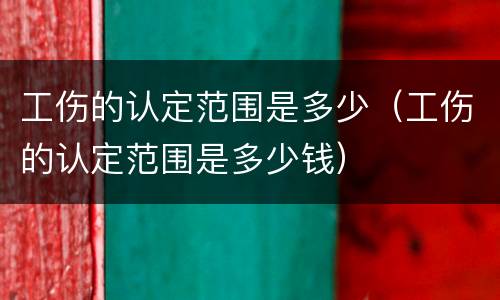 工伤的认定范围是多少（工伤的认定范围是多少钱）